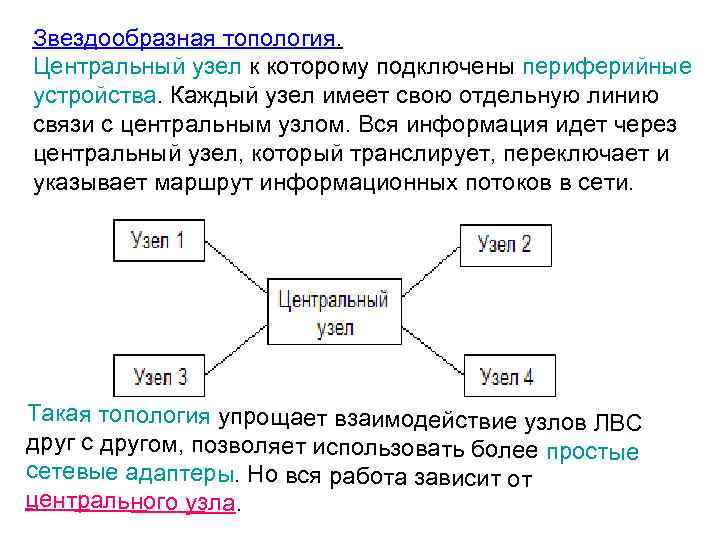 Звездообразная топология.
Центральный узел к которому подключены периферийные устройства. Каждый узел имеет свою отдельную линию связи с центральным узлом. Вся информация идет через центральный узел, который транслирует, переключает и указывает маршрут информационных потоков в сети.

Узел 1

Узел 2

Центральный узел

Узел 3

Узел 4

Такая топология упрощает взаимодействие узлов ЛВС друг с другом, позволяет использовать более простые сетевые адаптеры. Но вся работа зависит от центрального узла.